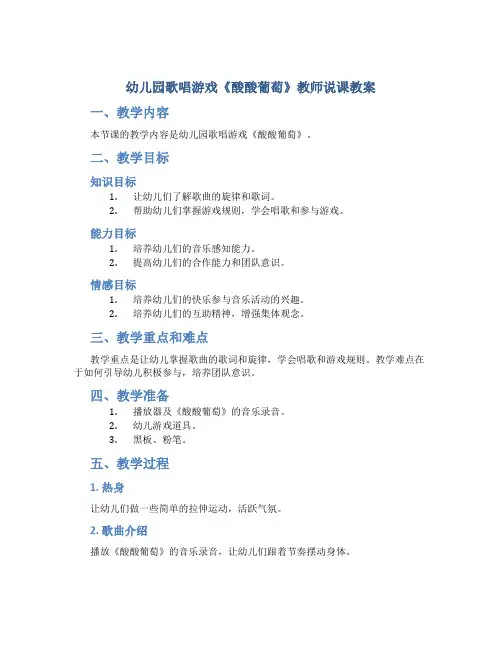 幼儿园歌唱游戏《酸酸葡萄》教师说课教案

一、教学内容

本节课的教学内容是幼儿园歌唱游戏《酸酸葡萄》。

二、教学目标

知识目标

1. 让幼儿们了解歌曲的旋律和歌词。
2. 帮助幼儿们掌握游戏规则，学会唱歌和参与游戏。

能力目标

1. 培养幼儿们的音乐感知能力。
2. 提高幼儿们的合作能力和团队意识。

情感目标

1. 培养幼儿们的快乐参与音乐活动的兴趣。
2. 培养幼儿们的互助精神，增强集体观念。

三、教学重点和难点

教学重点是让幼儿掌握歌曲的歌词和旋律，学会唱歌和游戏规则。教学难点在于如何引导幼儿积极参与，培养团队意识。

四、教学准备

1. 播放器及《酸酸葡萄》的音乐录音。
2. 幼儿游戏道具。
3. 黑板、粉笔。

五、教学过程

1. 热身

让幼儿们做一些简单的拉伸运动，活跃气氛。

2. 歌曲介绍

播放《酸酸葡萄》的音乐录音，让幼儿们跟着节奏摆动身体。